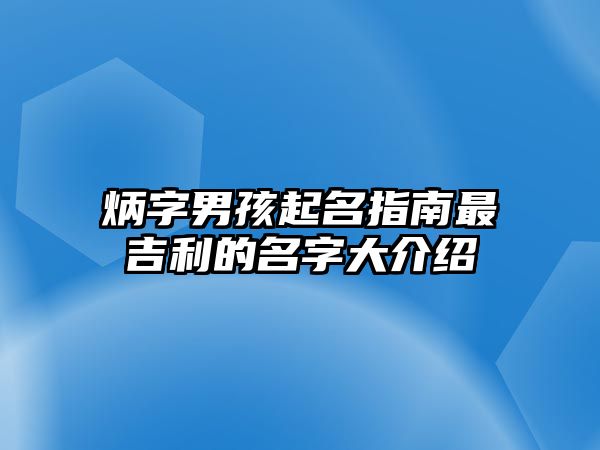 炳字男孩起名指南最吉利的名字大介绍